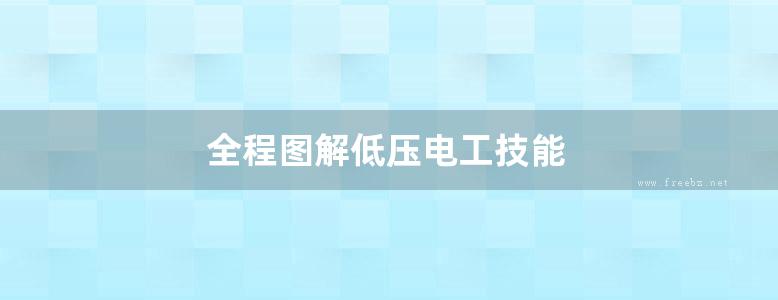 全程图解低压电工技能

www.freebz.net